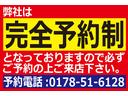 弊社は

完全予約制

となっておりますので必ずご予約の上ご来店下さい。

予約電話：0178-51-6128